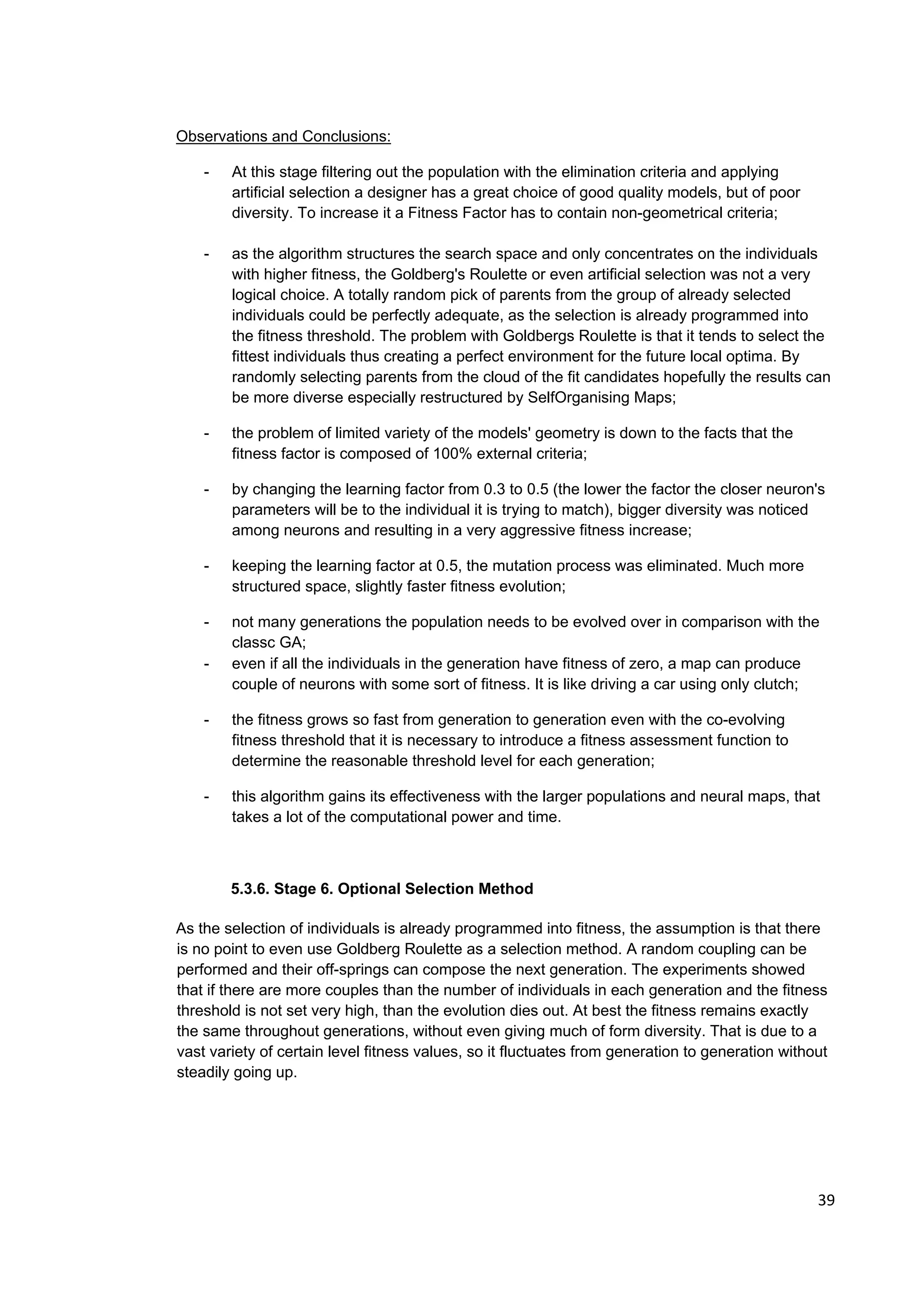 Observations and Conclusions:

- At this stage filtering out the population with the elimination criteria and applying artificial selection a designer has a great choice of good quality models, but of poor diversity. To increase it a Fitness Factor has to contain non-geometrical criteria;

- as the algorithm structures the search space and only concentrates on the individuals with higher fitness, the Goldberg's Roulette or even artificial selection was not a very logical choice. A totally random pick of parents from the group of already selected individuals could be perfectly adequate, as the selection is already programmed into the fitness threshold. The problem with Goldbergs Roulette is that it tends to select the fittest individuals thus creating a perfect environment for the future local optima. By randomly selecting parents from the cloud of the fit candidates hopefully the results can be more diverse especially restructured by SelfOrganising Maps;

- the problem of limited variety of the models' geometry is down to the facts that the fitness factor is composed of 100% external criteria;

- by changing the learning factor from 0.3 to 0.5 (the lower the factor the closer neuron's parameters will be to the individual it is trying to match), bigger diversity was noticed among neurons and resulting in a very aggressive fitness increase;

- keeping the learning factor at 0.5, the mutation process was eliminated. Much more structured space, slightly faster fitness evolution;

- not many generations the population needs to be evolved over in comparison with the classc GA;
- even if all the individuals in the generation have fitness of zero, a map can produce couple of neurons with some sort of fitness. It is like driving a car using only clutch;

- the fitness grows so fast from generation to generation even with the co-evolving fitness threshold that it is necessary to introduce a fitness assessment function to determine the reasonable threshold level for each generation;

- this algorithm gains its effectiveness with the larger populations and neural maps, that takes a lot of the computational power and time.

5.3.6. Stage 6. Optional Selection Method

As the selection of individuals is already programmed into fitness, the assumption is that there is no point to even use Goldberg Roulette as a selection method. A random coupling can be performed and their off-springs can compose the next generation. The experiments showed that if there are more couples than the number of individuals in each generation and the fitness threshold is not set very high, than the evolution dies out. At best the fitness remains exactly the same throughout generations, without even giving much of form diversity. That is due to a vast variety of certain level fitness values, so it fluctuates from generation to generation without steadily going up.

39